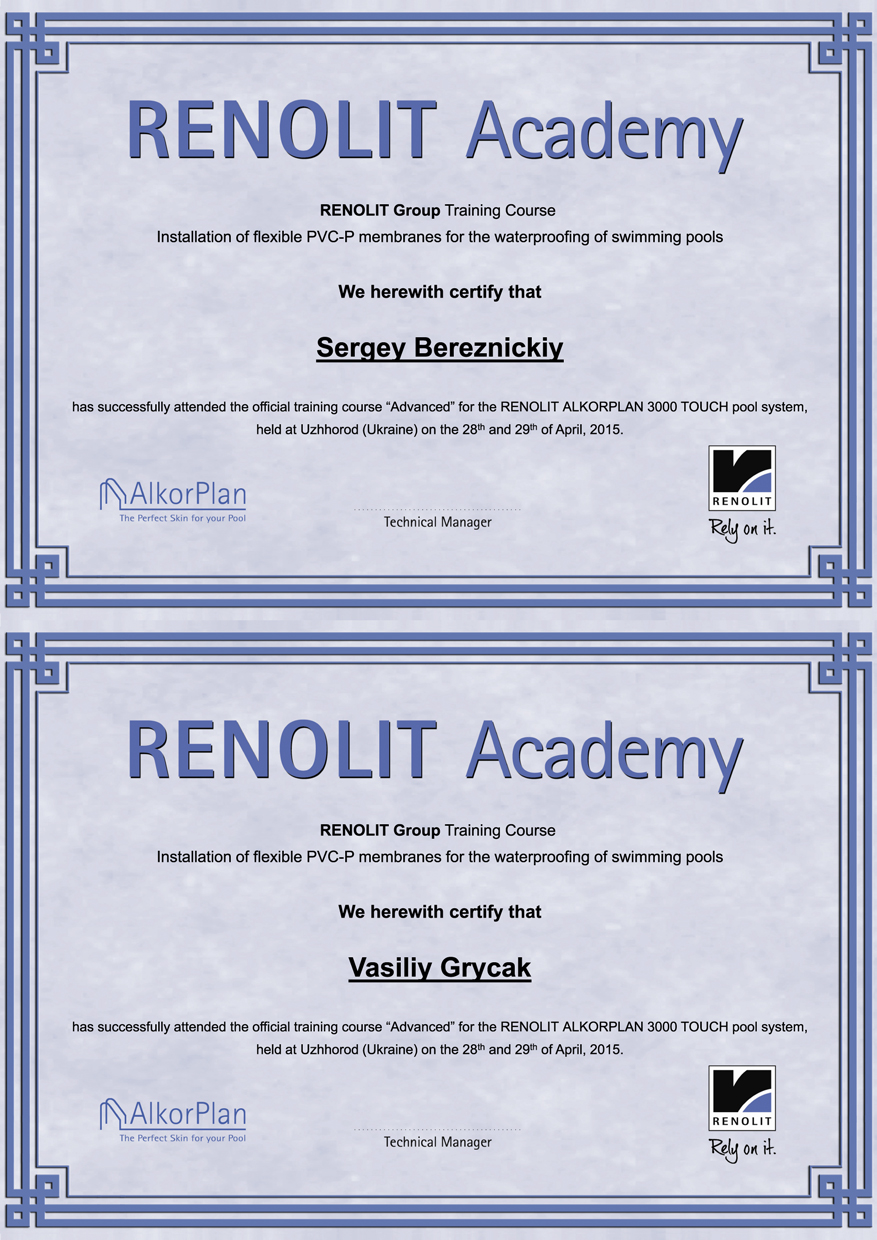 RENOLIT Academy

RENOLIT Group Training Course
Installation of flexible PVC-P membranes for the waterproofing of swimming pools

We herewith certify that

Sergey Bereznickiy

has successfully attended the official training course “Advanced” for the RENOLIT ALKORPLAN 3000 TOUCH pool system, held at Uzhhorod (Ukraine) on the 28$^{th}$ and 29$^{th}$ of April, 2015.

AlkorPlan
The Perfect Skin for your Pool

Technical Manager

RENOLIT
Rely on it.

RENOLIT Academy

RENOLIT Group Training Course
Installation of flexible PVC-P membranes for the waterproofing of swimming pools

We herewith certify that

Vasiliy Grycak

has successfully attended the official training course “Advanced” for the RENOLIT ALKORPLAN 3000 TOUCH pool system, held at Uzhhorod (Ukraine) on the 28$^{th}$ and 29$^{th}$ of April, 2015.

AlkorPlan
The Perfect Skin for your Pool

Technical Manager

RENOLIT
Rely on it.